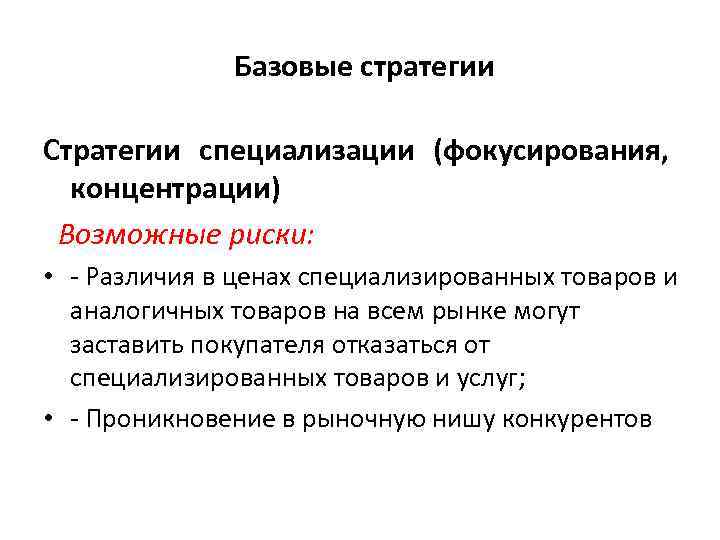 Базовые стратегии

Стратегии специализации (фокусирования, концентрации)

Возможные риски:

• - Различия в ценах специализированных товаров и аналогичных товаров на всем рынке могут заставить покупателя отказаться от специализированных товаров и услуг;

• - Проникновение в рыночную нишу конкурентов